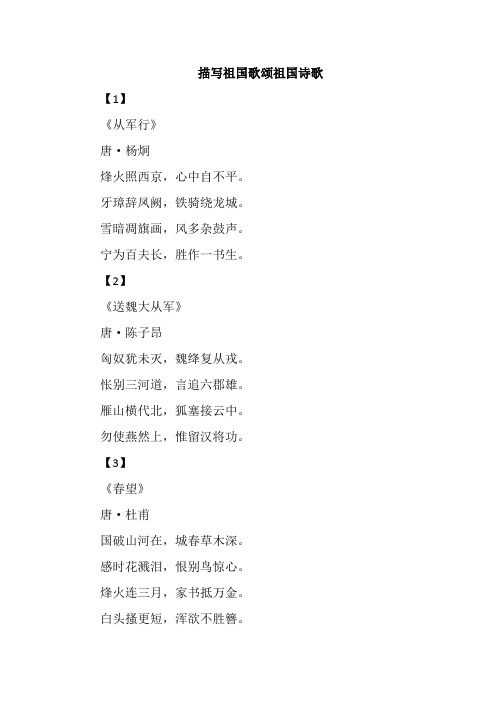 描写祖国歌颂祖国诗歌

【1】

《从军行》

唐·杨炯

烽火照西京，心中自不平。

牙璋辞凤阙，铁骑绕龙城。

雪暗凋旗画，风多杂鼓声。

宁为百夫长，胜作一书生。

【2】

《送魏大从军》

唐·陈子昂

匈奴犹未灭，魏绛复从戎。

怅别三河道，言追六郡雄。

雁山横代北，狐塞接云中。

勿使燕然上，惟留汉将功。

【3】

《春望》

唐·杜甫

国破山河在，城春草木深。

感时花溅泪，恨别鸟惊心。

烽火连三月，家书抵万金。

白头搔更短，浑欲不胜簪。